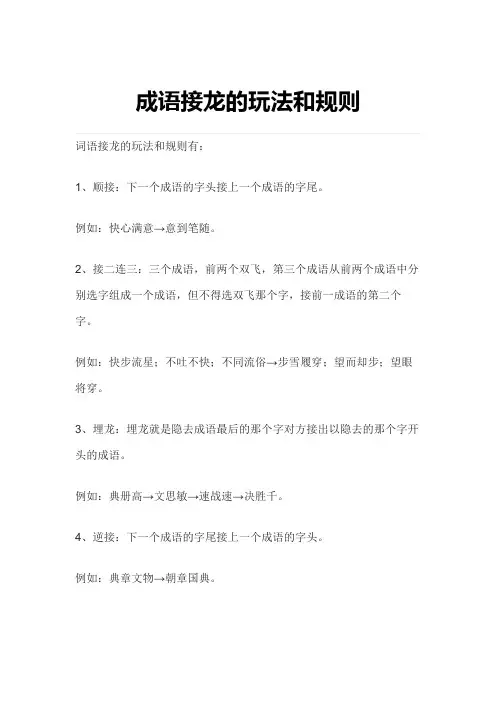 成语接龙的玩法和规则

词语接龙的玩法和规则有：

1、顺接：下一个成语的字头接上一个成语的字尾。

例如：快心满意→意到笔随。

2、接二连三：三个成语，前两个双飞，第三个成语从前两个成语中分别选字组成一个成语，但不得选双飞那个字，接前一成语的第二个字。

例如：快步流星；不吐不快；不同流俗→步雪履穿；望而却步；望眼将穿。

3、埋龙：埋龙就是隐去成语最后的那个字对方接出以隐去的那个字开头的成语。

例如：典册高→文思敏→速战速→决胜千。

4、逆接：下一个成语的字尾接上一个成语的字头。

例如：典章文物→朝章国典。